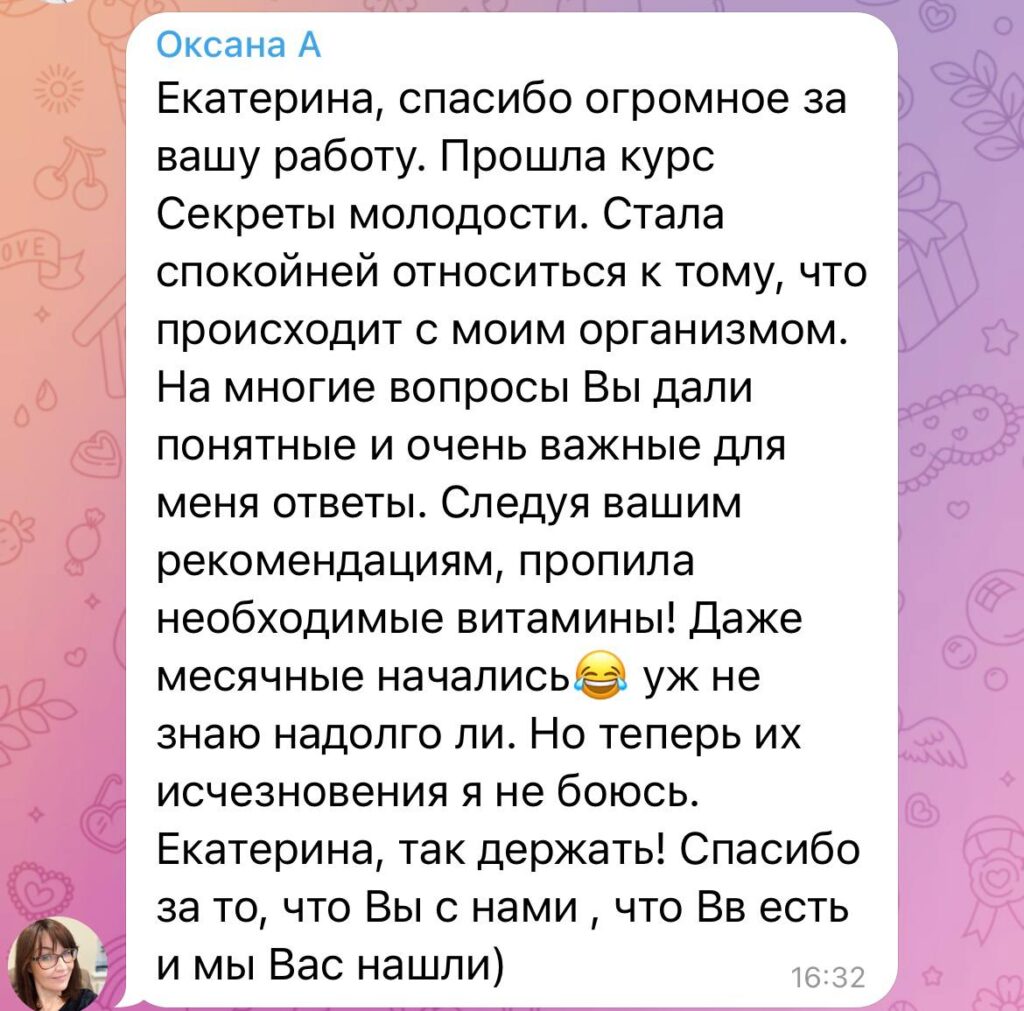 Оксана А
Екатерина, спасибо огромное за вашу работу. Прошла курс Секреты молодости. Стала спокойней относиться к тому, что происходит с моим организмом. На многие вопросы Вы дали понятные и очень важные для меня ответы. Следуя вашим рекомендациям, пропила необходимые витамины! Даже месячные начались😂 уж не знаю надолго ли. Но теперь их исчезновения я не боюсь. Екатерина, так держать! Спасибо за то, что Вы с нами , что Вв есть и мы Вас нашли)
16:32